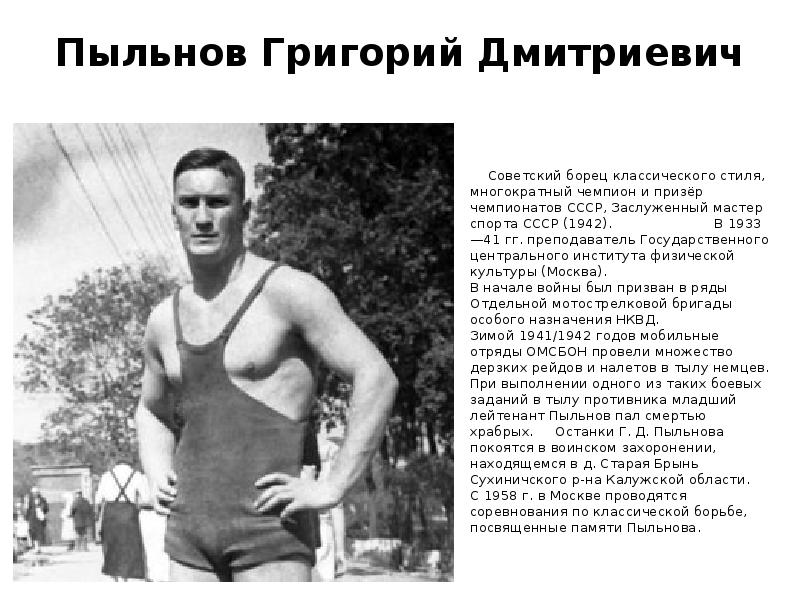 Пыльнов Григорий Дмитриевич

Советский борец классического стиля, многократный чемпион и призёр чемпионатов СССР, Заслуженный мастер спорта СССР (1942). В 1933—41 гг. преподаватель Государственного центрального института физической культуры (Москва).
В начале войны был призван в ряды Отдельной мотострелковой бригады особого назначения НКВД.
Зимой 1941/1942 годов мобильные отряды ОМСБОН провели множество дерзких рейдов и налетов в тылу немцев. При выполнении одного из таких боевых заданий в тылу противника младший лейтенант Пыльнов пал смертью храбрых. Останки Г. Д. Пыльнова покоятся в воинском захоронении, находящемся в д. Старая Брынь Сухиничского р-на Калужской области.
С 1958 г. в Москве проводятся соревнования по классической борьбе, посвященные памяти Пыльнова.